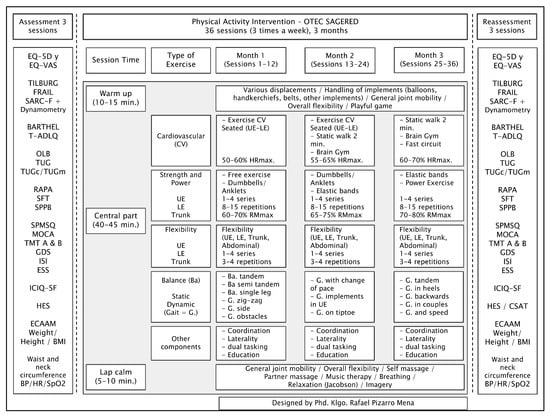 Assessment 3 sessions

EQ-5D y
EQ-VAS

TILBURG
FRAIL
SARC-F +
Dynamometry

BARTHEL
T-ADLQ

OLB
TUG
TUGc/TUGm

RAPA
SFT
SPPB

SPMSQ
MOCA
TMT A & B
GDS
ISI
ESS

ICIQ-SF

HES

ECAAM
Weight/
Height / BMI

Waist and neck circumference
BP/HR/SpO2

Physical Activity Intervention - OTEC SAGERED
36 sessions (3 times a week), 3 months

| Session Time | Type of Exercise | Month 1 (Sessions 1-12) | Month 2 (Sessions 13-24) | Month 3 (Sessions 25-36) |
|---|---|---|---|---|
| Warm up (10-15 min.) | | Various displacements / Handling of implements (balloons, handkerchiefs, belts, other implements) / General joint mobility / Overall flexibility / Playful game | | |
| Central part (40-45 min.) | Cardiovascular (CV) | - Exercise CV Seated (UE-LE) 50-60% HRmax. | - Exercise CV Seated (UE-LE) - Static walk 2 min. - Brain Gym 55-65% HRmax. | - Static walk 2 min. - Brain Gym - Fast circuit 60-70% HRmax. |
| | Strength and Power UE LE Trunk | - Free exercise - Dumbbells/ Anklets 1-4 series 8-15 repetitions 60-70% RMmax | - Dumbbells/ Anklets - Elastic bands 1-4 series 8-15 repetitions 65-75% RMmax | - Elastic bands - Power Exercise 1-4 series 8-15 repetitions 70-80% RMmax |
| | Flexibility UE LE Trunk | Flexibility (UE, LE, Trunk, Abdominal) 1-4 series 3-4 repetitions | Flexibility (UE, LE, Trunk, Abdominal) 1-4 series 3-4 repetitions | Flexibility (UE, LE, Trunk, Abdominal) 1-4 series 3-4 repetitions |
| | Balance (Ba) Static Dynamic (Gait = G.) | - Ba. tandem - Ba semi tandem - Ba. single leg - G. zig-zag - G. side - G. obstacles | - G. with change of pace - G. implements in UE - G. on tiptoe | - G. tandem - G. in heels - G. backwards - G. in couples - G. and speed |
| | Other components | - Coordination - Laterality - dual tasking - Education | - Coordination - Laterality - dual tasking - Education | - Coordination - Laterality - dual tasking - Education |
| Lap calm (5-10 min.) | | General joint mobility / Overall flexibility / Self massage / Partner massage / Music therapy / Breathing / Relaxation (Jacobson) / Imagery | | |

Designed by Phd. Klgo. Rafael Pizarro Mena

Reassessment 3 sessions

EQ-5D y
EQ-VAS

TILBURG
FRAIL
SARC-F +
Dynamometry

BARTHEL
T-ADLQ

OLB
TUG
TUGc/TUGm

RAPA
SFT
SPPB

SPMSQ
MOCA
TMT A & B
GDS
ISI
ESS

ICIQ-SF

HES / CSAT

ECAAM
Weight/
Height / BMI

Waist and neck circumference
BP/HR/SpO2